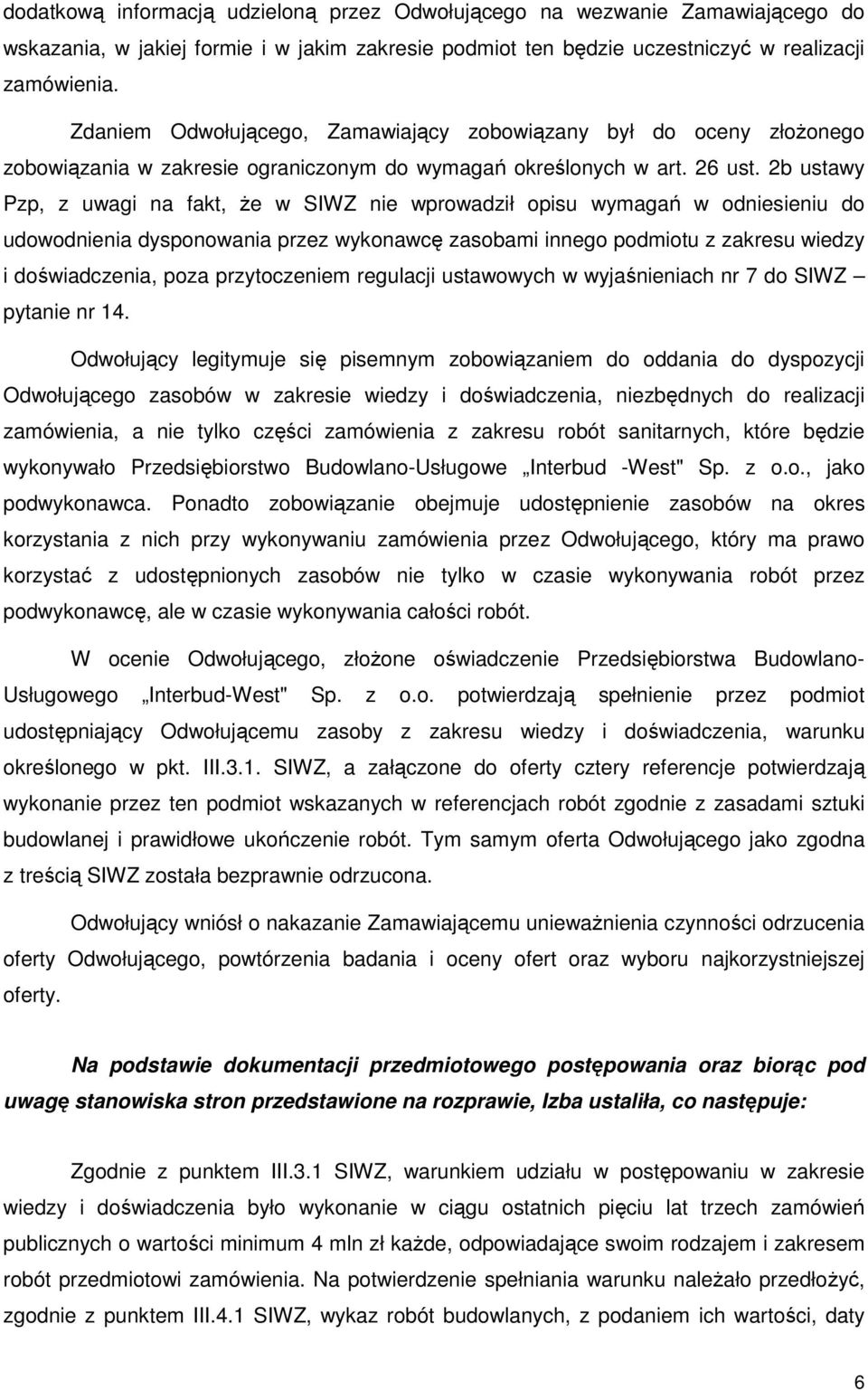 dodatkową informacją udzieloną przez Odwołującego na wezwanie Zamawiającego do wskazania, w jakiej formie i w jakim zakresie podmiot ten będzie uczestniczyć w realizacji zamówienia.

Zdaniem Odwołującego, Zamawiający zobowiązany był do oceny złożonego zobowiązania w zakresie ograniczonym do wymagań określonych w art. 26 ust. 2b ustawy Pzp, z uwagi na fakt, że w SIWZ nie wprowadził opisu wymagań w odniesieniu do udowodnienia dysponowania przez wykonawcę zasobami innego podmiotu z zakresu wiedzy i doświadczenia, poza przytoczeniem regulacji ustawowych w wyjaśnieniach nr 7 do SIWZ – pytanie nr 14.

Odwołujący legitymuje się pisemnym zobowiązaniem do oddania do dyspozycji Odwołującego zasobów w zakresie wiedzy i doświadczenia, niezbędnych do realizacji zamówienia, a nie tylko części zamówienia z zakresu robót sanitarnych, które będzie wykonywało Przedsiębiorstwo Budowlano-Usługowe „Interbud -West" Sp. z o.o., jako podwykonawca. Ponadto zobowiązanie obejmuje udostępnienie zasobów na okres korzystania z nich przy wykonywaniu zamówienia przez Odwołującego, który ma prawo korzystać z udostępnionych zasobów nie tylko w czasie wykonywania robót przez podwykonawcę, ale w czasie wykonywania całości robót.

W ocenie Odwołującego, złożone oświadczenie Przedsiębiorstwa Budowlano-Usługowego „Interbud-West" Sp. z o.o. potwierdzają spełnienie przez podmiot udostępniający Odwołującemu zasoby z zakresu wiedzy i doświadczenia, warunku określonego w pkt. III.3.1. SIWZ, a załączone do oferty cztery referencje potwierdzają wykonanie przez ten podmiot wskazanych w referencjach robót zgodnie z zasadami sztuki budowlanej i prawidłowe ukończenie robót. Tym samym oferta Odwołującego jako zgodna z treścią SIWZ została bezprawnie odrzucona.

Odwołujący wniósł o nakazanie Zamawiającemu unieważnienia czynności odrzucenia oferty Odwołującego, powtórzenia badania i oceny ofert oraz wyboru najkorzystniejszej oferty.

Na podstawie dokumentacji przedmiotowego postępowania oraz biorąc pod uwagę stanowiska stron przedstawione na rozprawie, Izba ustaliła, co następuje:

Zgodnie z punktem III.3.1 SIWZ, warunkiem udziału w postępowaniu w zakresie wiedzy i doświadczenia było wykonanie w ciągu ostatnich pięciu lat trzech zamówień publicznych o wartości minimum 4 mln zł każde, odpowiadające swoim rodzajem i zakresem robót przedmiotowi zamówienia. Na potwierdzenie spełniania warunku należało przedłożyć, zgodnie z punktem III.4.1 SIWZ, wykaz robót budowlanych, z podaniem ich wartości, daty

6